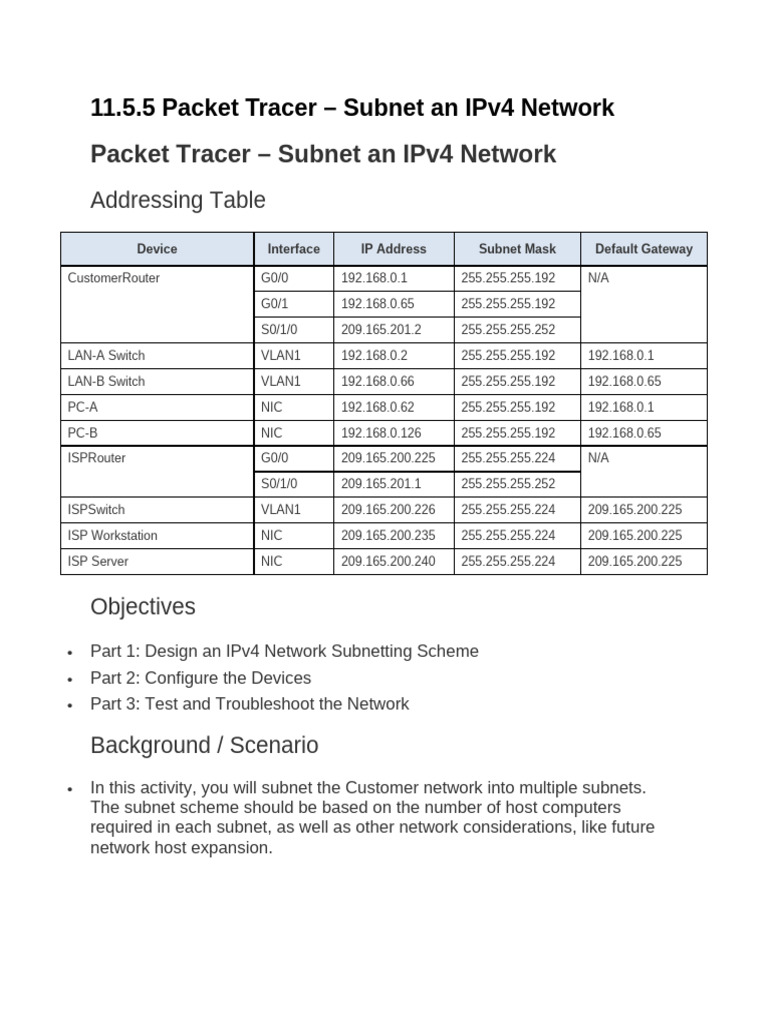 11.5.5 Packet Tracer – Subnet an IPv4 Network

Packet Tracer – Subnet an IPv4 Network

Addressing Table

| Device | Interface | IP Address | Subnet Mask | Default Gateway |
|---|---|---|---|---|
| CustomerRouter | G0/0 | 192.168.0.1 | 255.255.255.192 | N/A |
| | G0/1 | 192.168.0.65 | 255.255.255.192 | |
| | S0/1/0 | 209.165.201.2 | 255.255.255.252 | |
| LAN-A Switch | VLAN1 | 192.168.0.2 | 255.255.255.192 | 192.168.0.1 |
| LAN-B Switch | VLAN1 | 192.168.0.66 | 255.255.255.192 | 192.168.0.65 |
| PC-A | NIC | 192.168.0.62 | 255.255.255.192 | 192.168.0.1 |
| PC-B | NIC | 192.168.0.126 | 255.255.255.192 | 192.168.0.65 |
| ISPRouter | G0/0 | 209.165.200.225 | 255.255.255.224 | N/A |
| | S0/1/0 | 209.165.201.1 | 255.255.255.252 | |
| ISPSwitch | VLAN1 | 209.165.200.226 | 255.255.255.224 | 209.165.200.225 |
| ISP Workstation | NIC | 209.165.200.235 | 255.255.255.224 | 209.165.200.225 |
| ISP Server | NIC | 209.165.200.240 | 255.255.255.224 | 209.165.200.225 |

Objectives

• Part 1: Design an IPv4 Network Subnetting Scheme
• Part 2: Configure the Devices
• Part 3: Test and Troubleshoot the Network

Background / Scenario

• In this activity, you will subnet the Customer network into multiple subnets. The subnet scheme should be based on the number of host computers required in each subnet, as well as other network considerations, like future network host expansion.